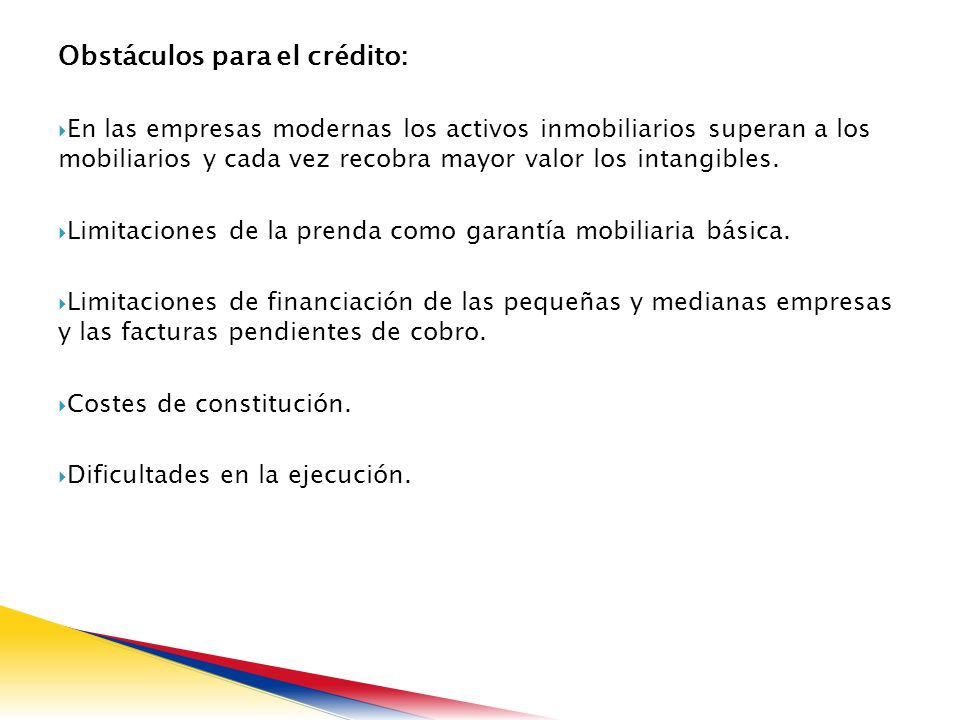 Obstáculos para el crédito:

En las empresas modernas los activos inmobiliarios superan a los mobiliarios y cada vez recobra mayor valor los intangibles.

Limitaciones de la prenda como garantía mobiliaria básica.

Limitaciones de financiación de las pequeñas y medianas empresas y las facturas pendientes de cobro.

Costes de constitución.

Dificultades en la ejecución.